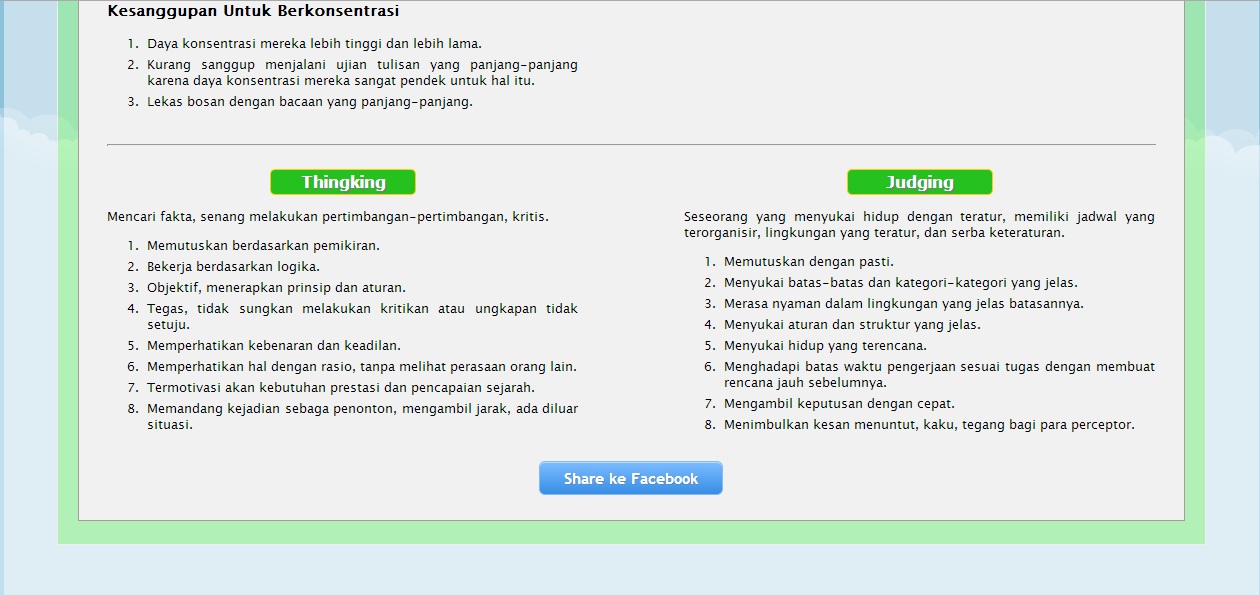 Kesanggupan Untuk Berkonsentrasi

1. Daya konsentrasi mereka lebih tinggi dan lebih lama.
2. Kurang sanggup menjalani ujian tulisan yang panjang-panjang karena daya konsentrasi mereka sangat pendek untuk hal itu.
3. Lekas bosan dengan bacaan yang panjang-panjang.

Thingking

Mencari fakta, senang melakukan pertimbangan-pertimbangan, kritis.

1. Memutuskan berdasarkan pemikiran.
2. Bekerja berdasarkan logika.
3. Objektif, menerapkan prinsip dan aturan.
4. Tegas, tidak sungkan melakukan kritikan atau ungkapan tidak setuju.
5. Memperhatikan kebenaran dan keadilan.
6. Memperhatikan hal dengan rasio, tanpa melihat perasaan orang lain.
7. Termotivasi akan kebutuhan prestasi dan pencapaian sejarah.
8. Memandang kejadian sebaga penonton, mengambil jarak, ada diluar situasi.

Judging

Seseorang yang menyukai hidup dengan teratur, memiliki jadwal yang terorganisir, lingkungan yang teratur, dan serba keteraturan.

1. Memutuskan dengan pasti.
2. Menyukai batas-batas dan kategori-kategori yang jelas.
3. Merasa nyaman dalam lingkungan yang jelas batasannya.
4. Menyukai aturan dan struktur yang jelas.
5. Menyukai hidup yang terencana.
6. Menghadapi batas waktu pengerjaan sesuai tugas dengan membuat rencana jauh sebelumnya.
7. Mengambil keputusan dengan cepat.
8. Menimbulkan kesan menuntut, kaku, tegang bagi para perceptor.

Share ke Facebook